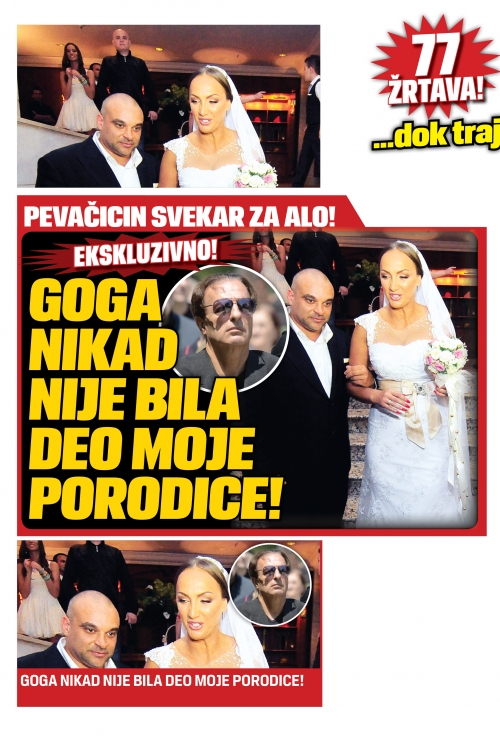 77 ŽRTAVA!

...dok traj

PEVAČICIN SVEKAR ZA ALO!

EKSKLUZIVNO!

GOGA NIKAD NIJE BILA DEO MOJE PORODICE!

GOGA NIKAD NIJE BILA DEO MOJE PORODICE!